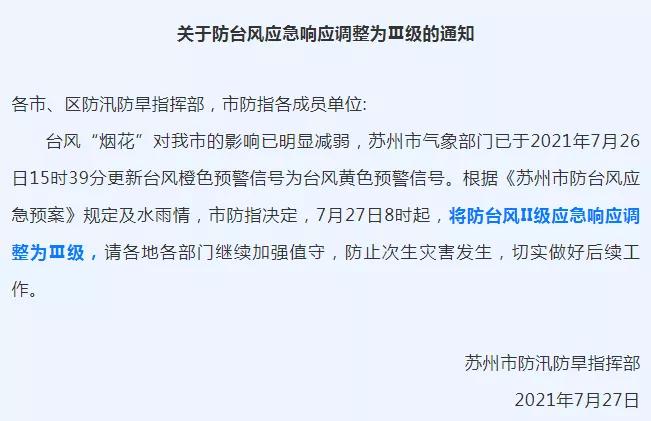 关于防台风应急响应调整为Ⅲ级的通知

各市、区防汛防旱指挥部，市防指各成员单位:

台风“烟花”对我市的影响已明显减弱，苏州市气象部门已于2021年7月26日15时39分更新台风橙色预警信号为台风黄色预警信号。根据《苏州市防台风应急预案》规定及水雨情，市防指决定，7月27日8时起，将防台风II级应急响应调整为Ⅲ级，请各地各部门继续加强值守，防止次生灾害发生，切实做好后续工作。

苏州市防汛防旱指挥部

2021年7月27日